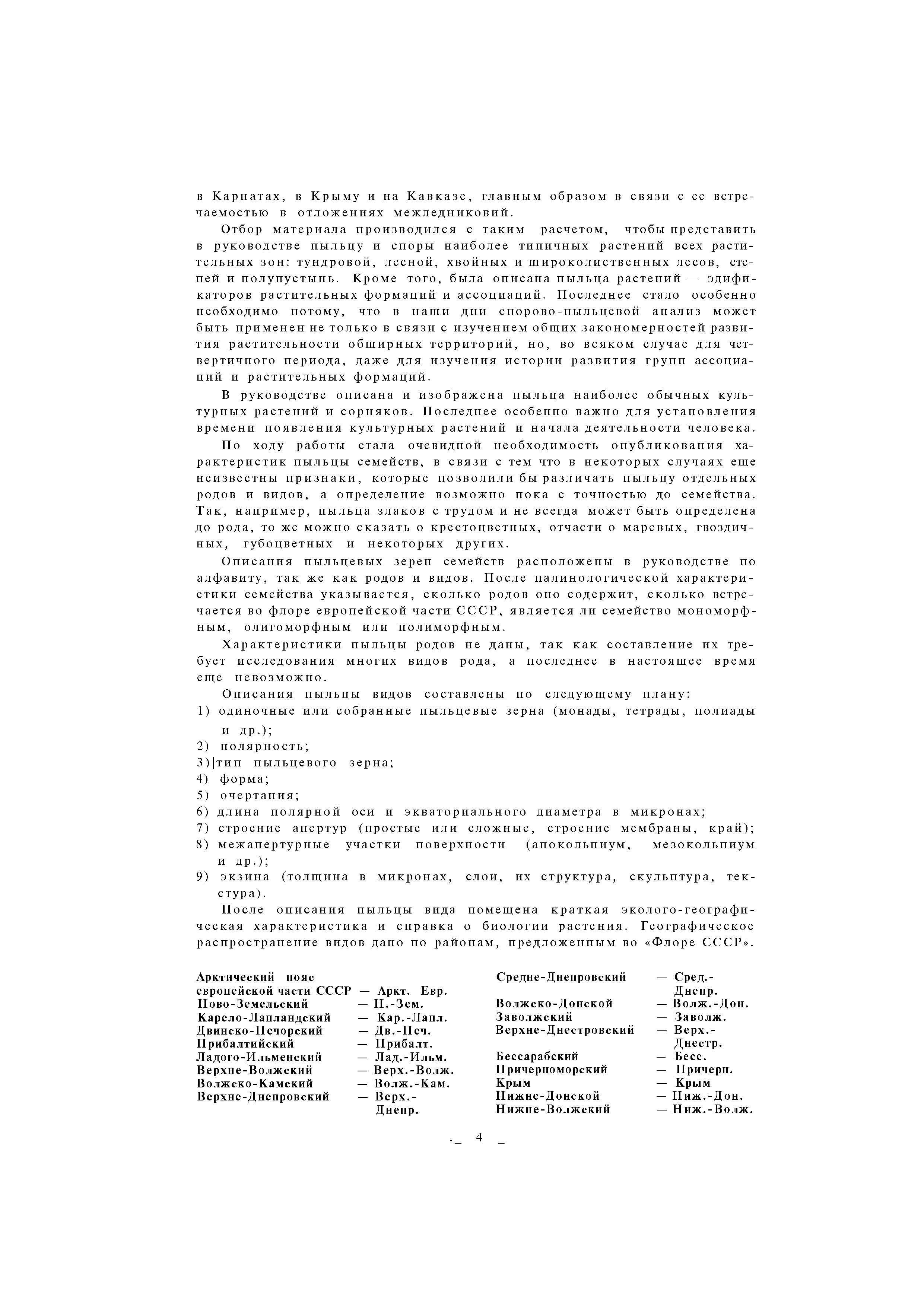 в Карпатах, в Крыму и на Кавказе, главным образом в связи с ее встречаемостью в отложениях межледниковий.

Отбор материала производился с таким расчетом, чтобы представить в руководстве пыльцу и споры наиболее типичных растений всех растительных зон: тундровой, лесной, хвойных и широколиственных лесов, степей и полупустынь. Кроме того, была описана пыльца растений — эдификаторов растительных формаций и ассоциаций. Последнее стало особенно необходимо потому, что в наши дни спорово-пыльцевой анализ может быть применен не только в связи с изучением общих закономерностей развития растительности обширных территорий, но, во всяком случае для четвертичного периода, даже для изучения истории развития групп ассоциаций и растительных формаций.

В руководстве описана и изображена пыльца наиболее обычных культурных растений и сорняков. Последнее особенно важно для установления времени появления культурных растений и начала деятельности человека.

По ходу работы стала очевидной необходимость опубликования характеристик пыльцы семейств, в связи с тем что в некоторых случаях еще неизвестны признаки, которые позволили бы различать пыльцу отдельных родов и видов, а определение возможно пока с точностью до семейства. Так, например, пыльца злаков с трудом и не всегда может быть определена до рода, то же можно сказать о крестоцветных, отчасти о маревых, гвоздичных, губоцветных и некоторых других.

Описания пыльцевых зерен семейств расположены в руководстве по алфавиту, так же как родов и видов. После палинологической характеристики семейства указывается, сколько родов оно содержит, сколько встречается во флоре европейской части СССР, является ли семейство мономорфным, олигоморфным или полиморфным.

Характеристики пыльцы родов не даны, так как составление их требует исследования многих видов рода, а последнее в настоящее время еще невозможно.

Описания пыльцы видов составлены по следующему плану:
1) одиночные или собранные пыльцевые зерна (монады, тетрады, полиады и др.);
2) полярность;
3)|тип пыльцевого зерна;
4) форма;
5) очертания;
6) длина полярной оси и экваториального диаметра в микронах;
7) строение апертур (простые или сложные, строение мембраны, край);
8) межапертурные участки поверхности (апокольпиум, мезокольпиум и др.);
9) экзина (толщина в микронах, слои, их структура, скульптура, текстура).

После описания пыльцы вида помещена краткая эколого-географическая характеристика и справка о биологии растения. Географическое распространение видов дано по районам, предложенным во «Флоре СССР».

Арктический пояс европейской части СССР — Аркт. Евр.
Ново-Земельский — Н.-Зем.
Карело-Лапландский — Кар.-Лапл.
Двинско-Печорский — Дв.-Печ.
Прибалтийский — Прибалт.
Ладого-Ильменский — Лад.-Ильм.
Верхне-Волжский — Верх.-Волж.
Волжско-Камский — Волж.-Кам.
Верхне-Днепровский — Верх.-Днепр.

Средне-Днепровский — Сред.-Днепр.
Волжско-Донской — Волж.-Дон.
Заволжский — Заволж.
Верхне-Днестровский — Верх.-Днестр.
Бессарабский — Бесс.
Причерноморский — Причерн.
Крым — Крым
Нижне-Донской — Ниж.-Дон.
Нижне-Волжский — Ниж.-Волж.

._ 4 _